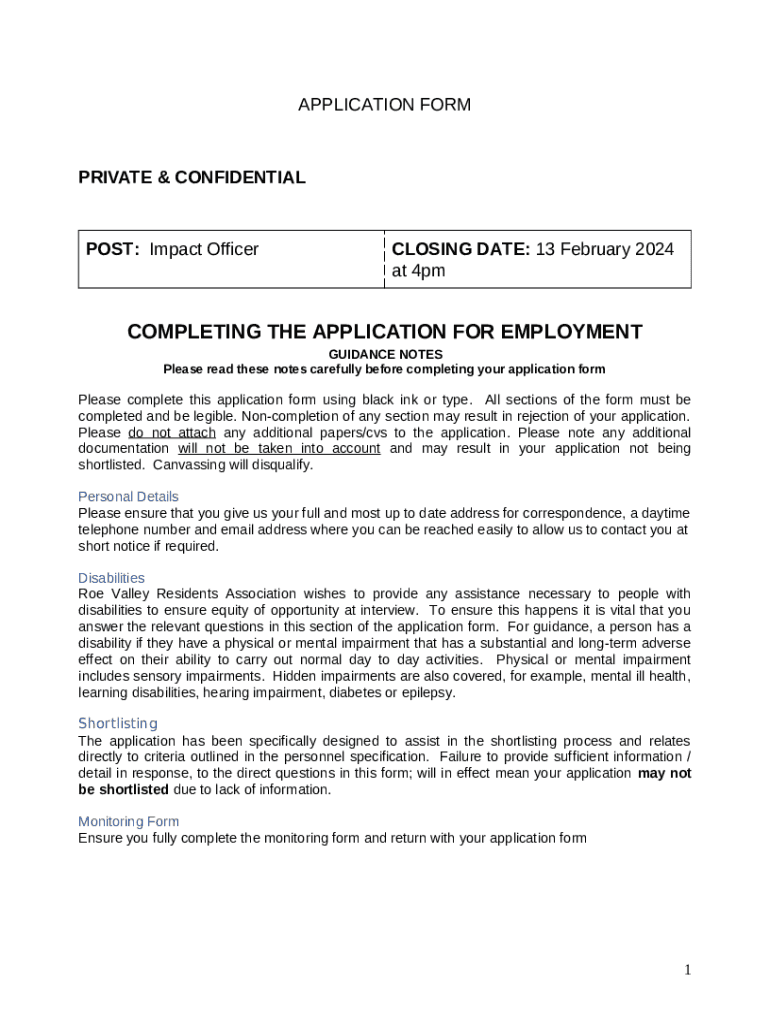 APPLICATION FORM

PRIVATE & CONFIDENTIAL

| POST: Impact Officer | CLOSING DATE: 13 February 2024 at 4pm |
|---|---|

COMPLETING THE APPLICATION FOR EMPLOYMENT

GUIDANCE NOTES
Please read these notes carefully before completing your application form

Please complete this application form using black ink or type. All sections of the form must be completed and be legible. Non-completion of any section may result in rejection of your application. Please do not attach any additional papers/cvs to the application. Please note any additional documentation will not be taken into account and may result in your application not being shortlisted. Canvassing will disqualify.

Personal Details
Please ensure that you give us your full and most up to date address for correspondence, a daytime telephone number and email address where you can be reached easily to allow us to contact you at short notice if required.

Disabilities
Roe Valley Residents Association wishes to provide any assistance necessary to people with disabilities to ensure equity of opportunity at interview. To ensure this happens it is vital that you answer the relevant questions in this section of the application form. For guidance, a person has a disability if they have a physical or mental impairment that has a substantial and long-term adverse effect on their ability to carry out normal day to day activities. Physical or mental impairment includes sensory impairments. Hidden impairments are also covered, for example, mental ill health, learning disabilities, hearing impairment, diabetes or epilepsy.

Shortlisting
The application has been specifically designed to assist in the shortlisting process and relates directly to criteria outlined in the personnel specification. Failure to provide sufficient information / detail in response, to the direct questions in this form; will in effect mean your application may not be shortlisted due to lack of information.

Monitoring Form
Ensure you fully complete the monitoring form and return with your application form

1